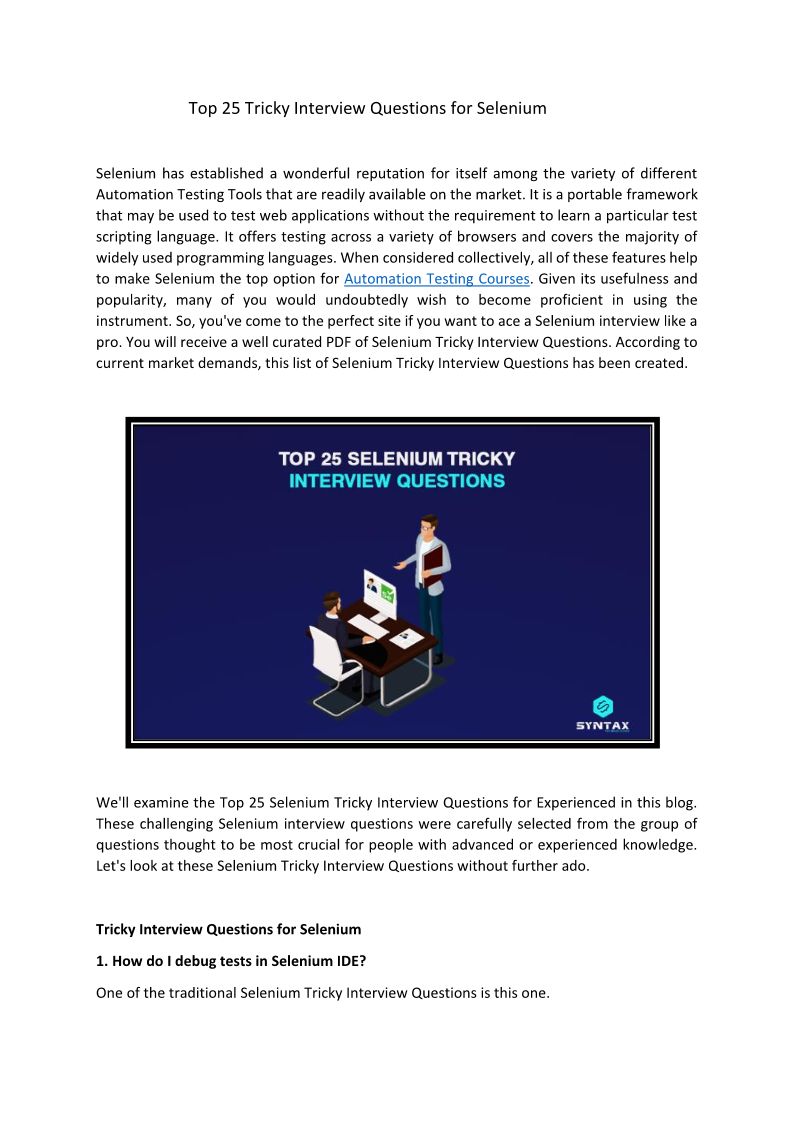 Top 25 Tricky Interview Questions for Selenium

Selenium has established a wonderful reputation for itself among the variety of different Automation Testing Tools that are readily available on the market. It is a portable framework that may be used to test web applications without the requirement to learn a particular test scripting language. It offers testing across a variety of browsers and covers the majority of widely used programming languages. When considered collectively, all of these features help to make Selenium the top option for Automation Testing Courses. Given its usefulness and popularity, many of you would undoubtedly wish to become proficient in using the instrument. So, you've come to the perfect site if you want to ace a Selenium interview like a pro. You will receive a well curated PDF of Selenium Tricky Interview Questions. According to current market demands, this list of Selenium Tricky Interview Questions has been created.

TOP 25 SELENIUM TRICKY
INTERVIEW QUESTIONS

SYNTAX

We'll examine the Top 25 Selenium Tricky Interview Questions for Experienced in this blog. These challenging Selenium interview questions were carefully selected from the group of questions thought to be most crucial for people with advanced or experienced knowledge. Let's look at these Selenium Tricky Interview Questions without further ado.

Tricky Interview Questions for Selenium

1. How do I debug tests in Selenium IDE?

One of the traditional Selenium Tricky Interview Questions is this one.